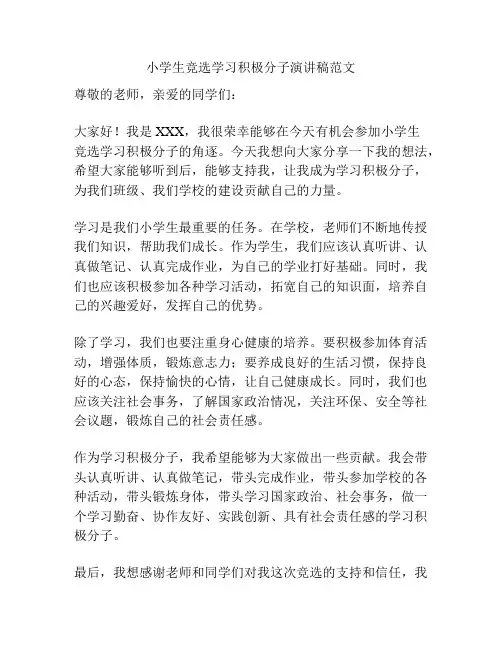 小学生竞选学习积极分子演讲稿范文

尊敬的老师，亲爱的同学们：

大家好！我是 XXX，我很荣幸能够在今天有机会参加小学生竞选学习积极分子的角逐。今天我想向大家分享一下我的想法，希望大家能够听到后，能够支持我，让我成为学习积极分子，为我们班级、我们学校的建设贡献自己的力量。

学习是我们小学生最重要的任务。在学校，老师们不断地传授我们知识，帮助我们成长。作为学生，我们应该认真听讲、认真做笔记、认真完成作业，为自己的学业打好基础。同时，我们也应该积极参加各种学习活动，拓宽自己的知识面，培养自己的兴趣爱好，发挥自己的优势。

除了学习，我们也要注重身心健康的培养。要积极参加体育活动，增强体质，锻炼意志力；要养成良好的生活习惯，保持良好的心态，保持愉快的心情，让自己健康成长。同时，我们也应该关注社会事务，了解国家政治情况，关注环保、安全等社会议题，锻炼自己的社会责任感。

作为学习积极分子，我希望能够为大家做出一些贡献。我会带头认真听讲、认真做笔记，带头完成作业，带头参加学校的各种活动，带头锻炼身体，带头学习国家政治、社会事务，做一个学习勤奋、协作友好、实践创新、具有社会责任感的学习积极分子。

最后，我想感谢老师和同学们对我这次竞选的支持和信任，我